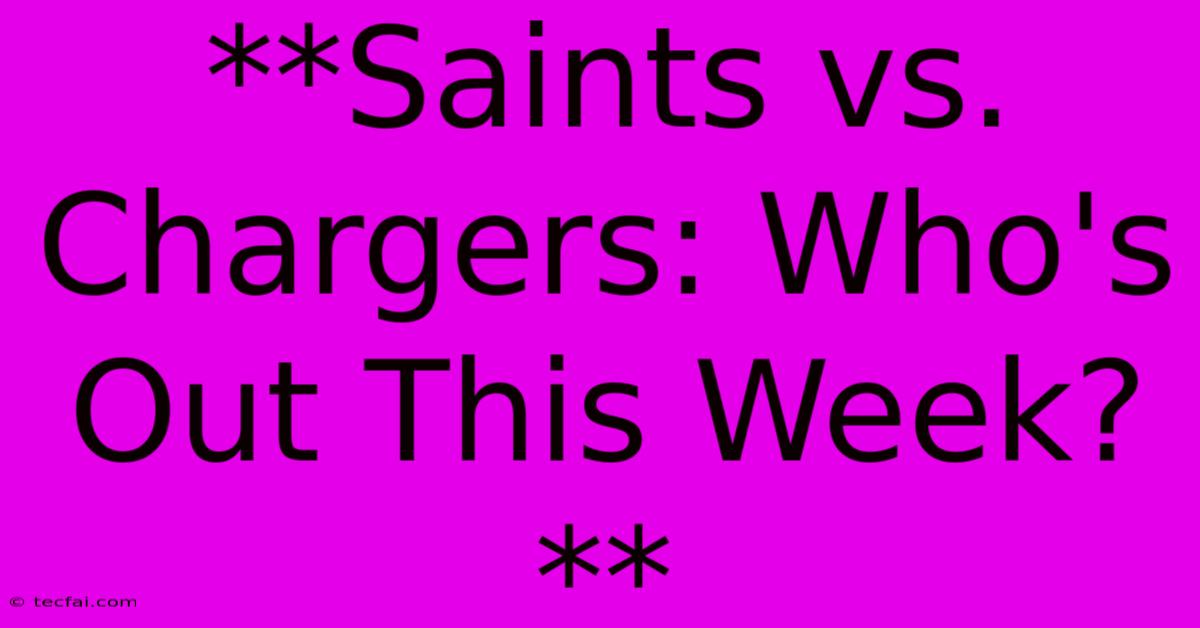 **Saints vs. Chargers: Who's Out This Week? **

© tecfai.com